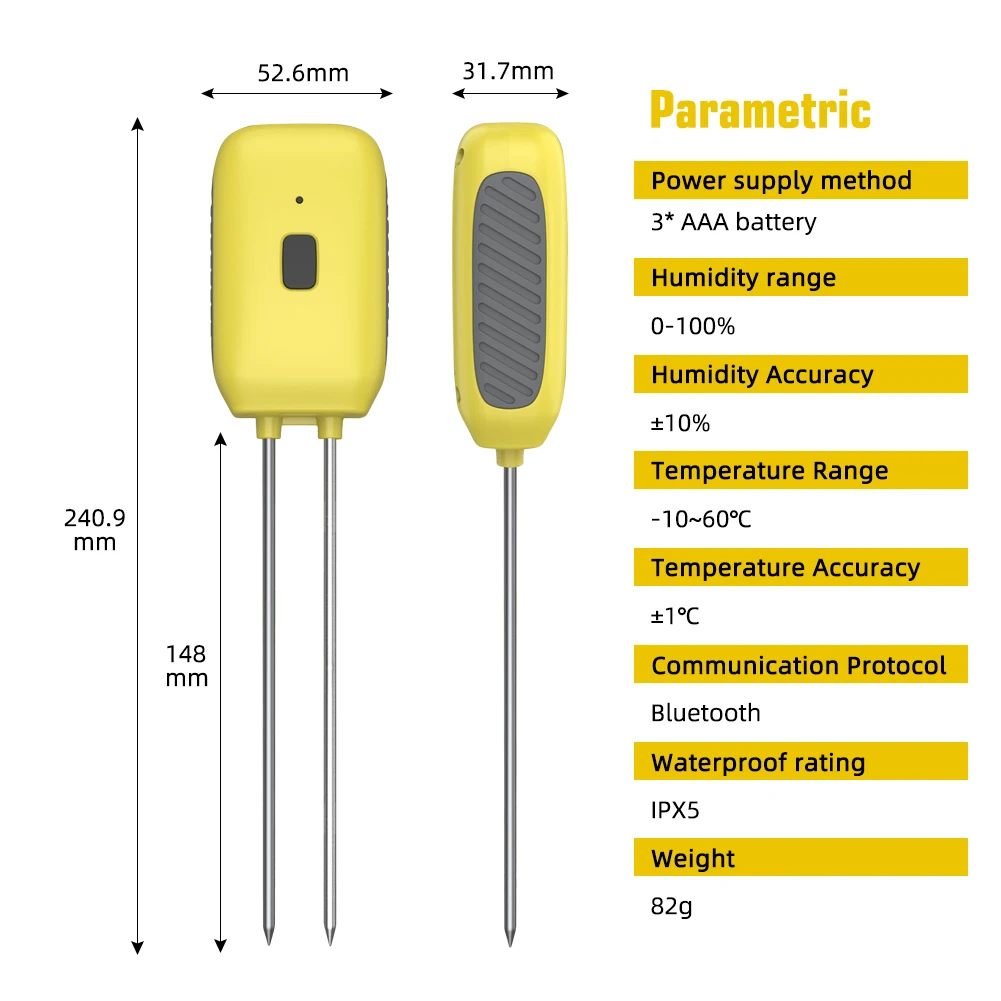 52.6mm

31.7mm

240.9
mm

148
mm

Parametric

Power supply method

3* AAA battery

Humidity range

0-100%

Humidity Accuracy

±10%

Temperature Range

-10~60℃

Temperature Accuracy

±1℃

Communication Protocol

Bluetooth

Waterproof rating

IPX5

Weight

82g